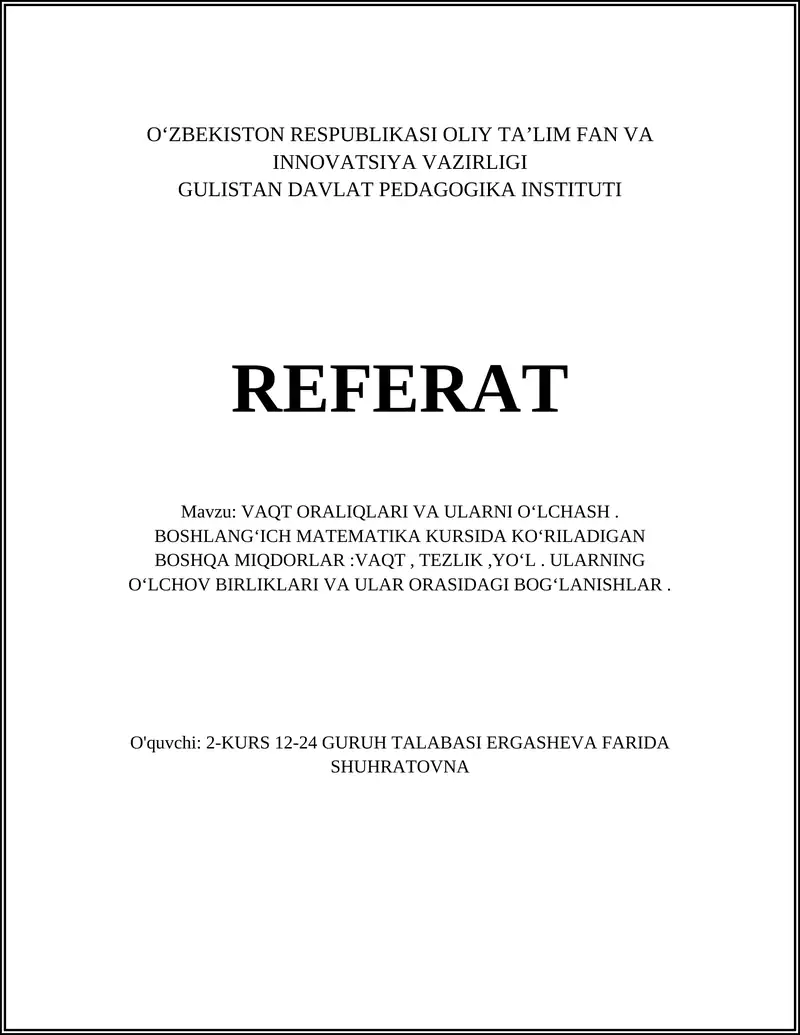 O‘ZBEKISTON RESPUBLIKASI OLIY TA’LIM FAN VA INNOVATSIYA VAZIRLIGI
GULISTAN DAVLAT PEDAGOGIKA INSTITUTI

REFERAT

Mavzu: VAQT ORALIQLARI VA ULARNI O‘LCHASH . BOSHLANG‘ICH MATEMATIKA KURSIDA KO‘RILADIGAN BOSHQA MIQDORLAR :VAQT , TEZLIK ,YO‘L . ULARNING O‘LCHOV BIRLIKLARI VA ULAR ORASIDAGI BOG‘LANISHLAR .

O'quvchi: 2-KURS 12-24 GURUH TALABASI ERGASHEVA FARIDA SHUHRATOVNA